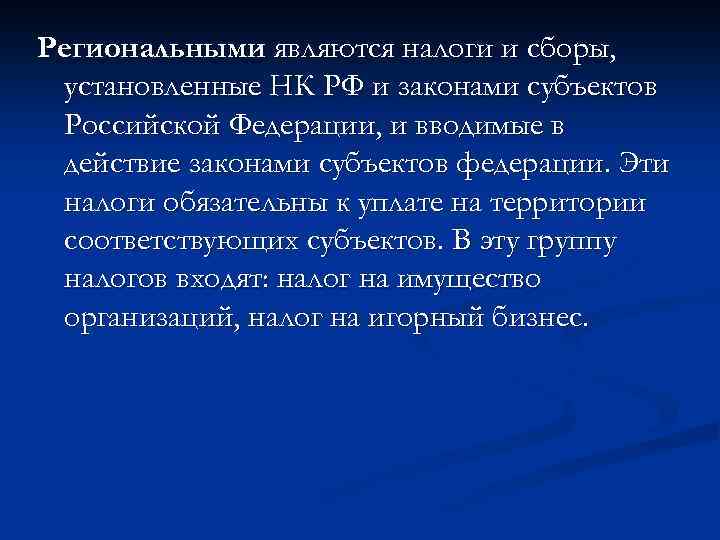 Региональными являются налоги и сборы, установленные НК РФ и законами субъектов Российской Федерации, и вводимые в действие законами субъектов федерации. Эти налоги обязательны к уплате на территории соответствующих субъектов. В эту группу налогов входят: налог на имущество организаций, налог на игорный бизнес.